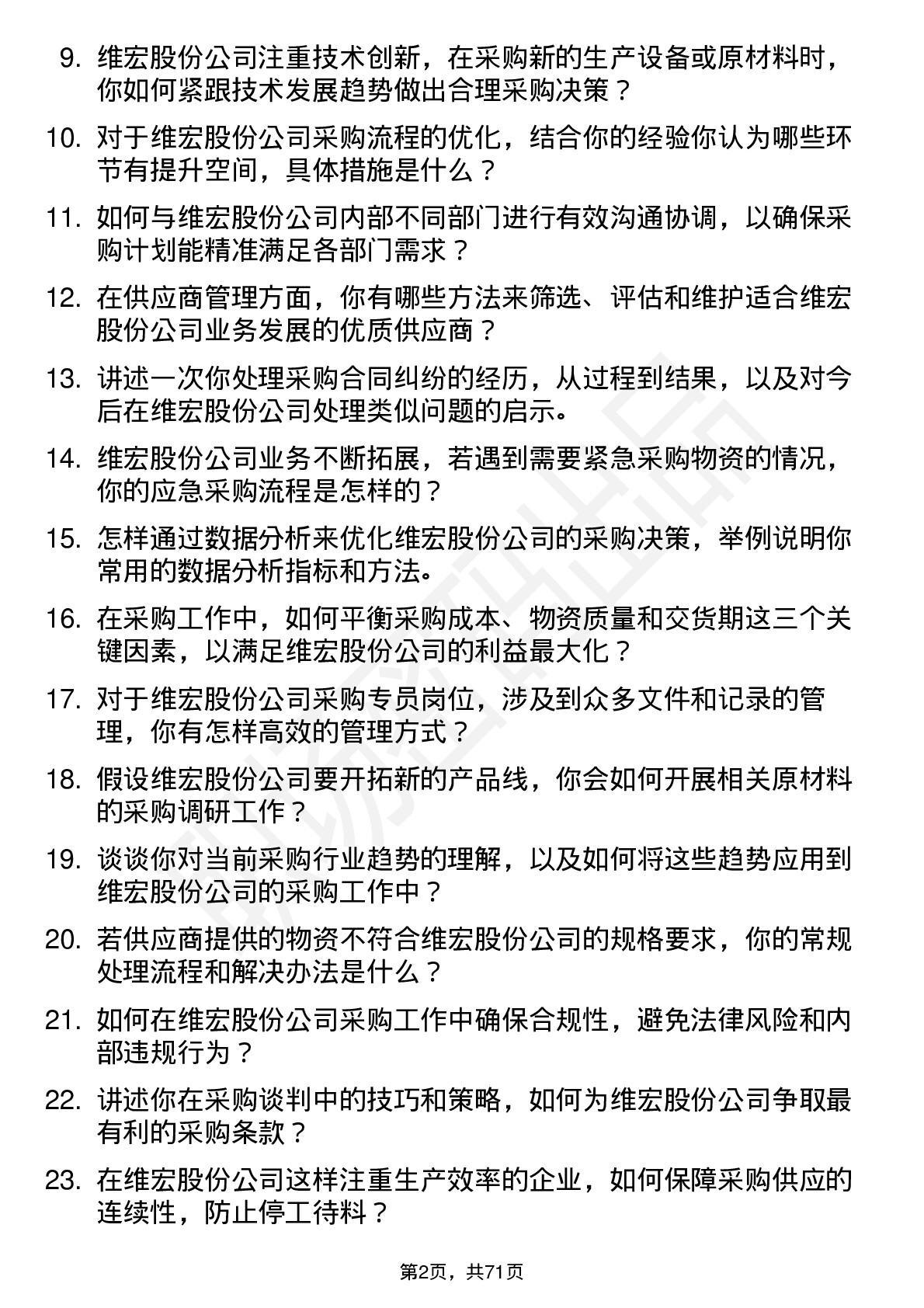 9. 维宏股份公司注重技术创新，在采购新的生产设备或原材料时，你如何紧跟技术发展趋势做出合理采购决策？

10. 对于维宏股份公司采购流程的优化，结合你的经验你认为哪些环节有提升空间，具体措施是什么？

11. 如何与维宏股份公司内部不同部门进行有效沟通协调，以确保采购计划能精准满足各部门需求？

12. 在供应商管理方面，你有哪些方法来筛选、评估和维护适合维宏股份公司业务发展的优质供应商？

13. 讲述一次你处理采购合同纠纷的经历，从过程到结果，以及对今后在维宏股份公司处理类似问题的启示。

14. 维宏股份公司业务不断拓展，若遇到需要紧急采购物资的情况，你的应急采购流程是怎样的？

15. 怎样通过数据分析来优化维宏股份公司的采购决策，举例说明你常用的数据分析指标和方法。

16. 在采购工作中，如何平衡采购成本、物资质量和交货期这三个关键因素，以满足维宏股份公司的利益最大化？

17. 对于维宏股份公司采购专员岗位，涉及到众多文件和记录的管理，你有怎样高效的管理方式？

18. 假设维宏股份公司要开拓新的产品线，你会如何开展相关原材料的采购调研工作？

19. 谈谈你对当前采购行业趋势的理解，以及如何将这些趋势应用到维宏股份公司的采购工作中？

20. 若供应商提供的物资不符合维宏股份公司的规格要求，你的常规处理流程和解决办法是什么？

21. 如何在维宏股份公司采购工作中确保合规性，避免法律风险和内部违规行为？

22. 讲述你在采购谈判中的技巧和策略，如何为维宏股份公司争取最有利的采购条款？

23. 在维宏股份公司这样注重生产效率的企业，如何保障采购供应的连续性，防止停工待料？

第2页，共71页